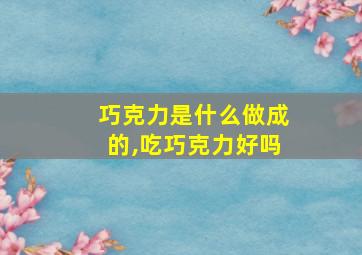 巧克力是什么做成的,吃巧克力好吗